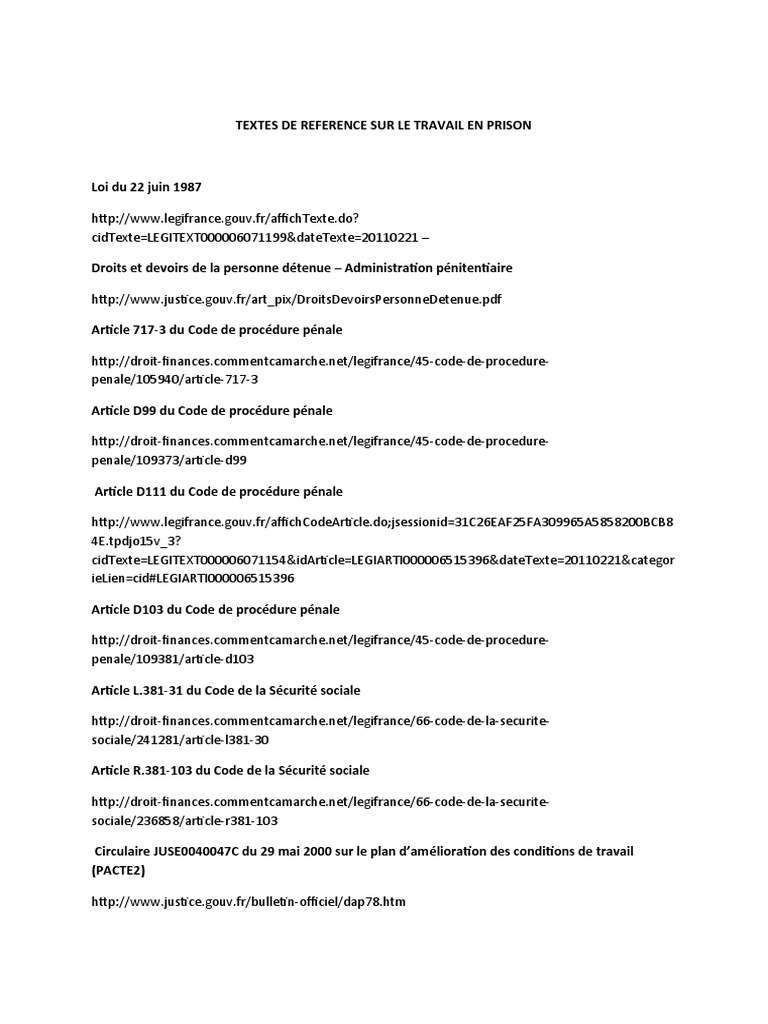 TEXTES DE REFERENCE SUR LE TRAVAIL EN PRISON

Loi du 22 juin 1987

http://www.legifrance.gouv.fr/affichTexte.do?cidTexte=LEGITEXT000006071199&dateTexte=20110221 –

Droits et devoirs de la personne détenue – Administration pénitentiaire

http://www.justice.gouv.fr/art_pix/DroitsDevoirsPersonneDetenue.pdf

Article 717-3 du Code de procédure pénale

http://droit-finances.commentcamarche.net/legifrance/45-code-de-procedure-penale/105940/article-717-3

Article D99 du Code de procédure pénale

http://droit-finances.commentcamarche.net/legifrance/45-code-de-procedure-penale/109373/article-d99

Article D111 du Code de procédure pénale

http://www.legifrance.gouv.fr/affichCodeArticle.do;jsessionid=31C26EAF25FA309965A5858200BCB84E.tpdjo15v_3?cidTexte=LEGITEXT000006071154&idArticle=LEGIARTI000006515396&dateTexte=20110221&categorieLien=cid#LEGIARTI000006515396

Article D103 du Code de procédure pénale

http://droit-finances.commentcamarche.net/legifrance/45-code-de-procedure-penale/109381/article-d103

Article L.381-31 du Code de la Sécurité sociale

http://droit-finances.commentcamarche.net/legifrance/66-code-de-la-securite-sociale/241281/article-l381-30

Article R.381-103 du Code de la Sécurité sociale

http://droit-finances.commentcamarche.net/legifrance/66-code-de-la-securite-sociale/236858/article-r381-103

Circulaire JUSE0040047C du 29 mai 2000 sur le plan d'amélioration des conditions de travail (PACTE2)

http://www.justice.gouv.fr/bulletin-officiel/dap78.htm